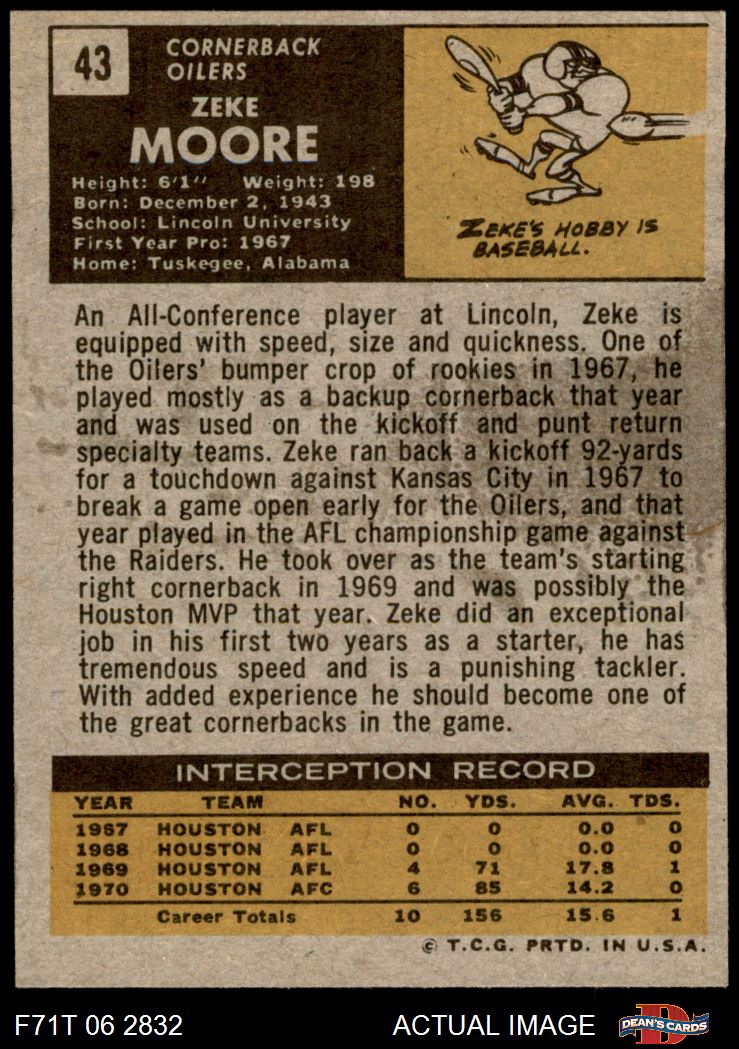 43

CORNERBACK
OILERS

ZEKE
MOORE

Height: 6'1" Weight: 198
Born: December 2, 1943
School: Lincoln University
First Year Pro: 1967
Home: Tuskegee, Alabama

ZEKE'S HOBBY IS BASEBALL.

An All-Conference player at Lincoln, Zeke is equipped with speed, size and quickness. One of the Oilers' bumper crop of rookies in 1967, he played mostly as a backup cornerback that year and was used on the kickoff and punt return specialty teams. Zeke ran back a kickoff 92-yards for a touchdown against Kansas City in 1967 to break a game open early for the Oilers, and that year played in the AFL championship game against the Raiders. He took over as the team's starting right cornerback in 1969 and was possibly the Houston MVP that year. Zeke did an exceptional job in his first two years as a starter, he has tremendous speed and is a punishing tackler. With added experience he should become one of the great cornerbacks in the game.

INTERCEPTION RECORD

| YEAR | TEAM | | NO. | YDS. | AVG. | TDS. |
|---|---|---|---|---|---|---|
| 1967 | HOUSTON | AFL | 0 | 0 | 0.0 | 0 |
| 1968 | HOUSTON | AFL | 0 | 0 | 0.0 | 0 |
| 1969 | HOUSTON | AFL | 4 | 71 | 17.8 | 1 |
| 1970 | HOUSTON | AFC | 6 | 85 | 14.2 | 0 |
| | Career Totals | | 10 | 156 | 15.6 | 1 |

© T.C.G. PRTD. IN U.S.A.

F71T 06 2832

ACTUAL IMAGE

DEAN'S CARDS